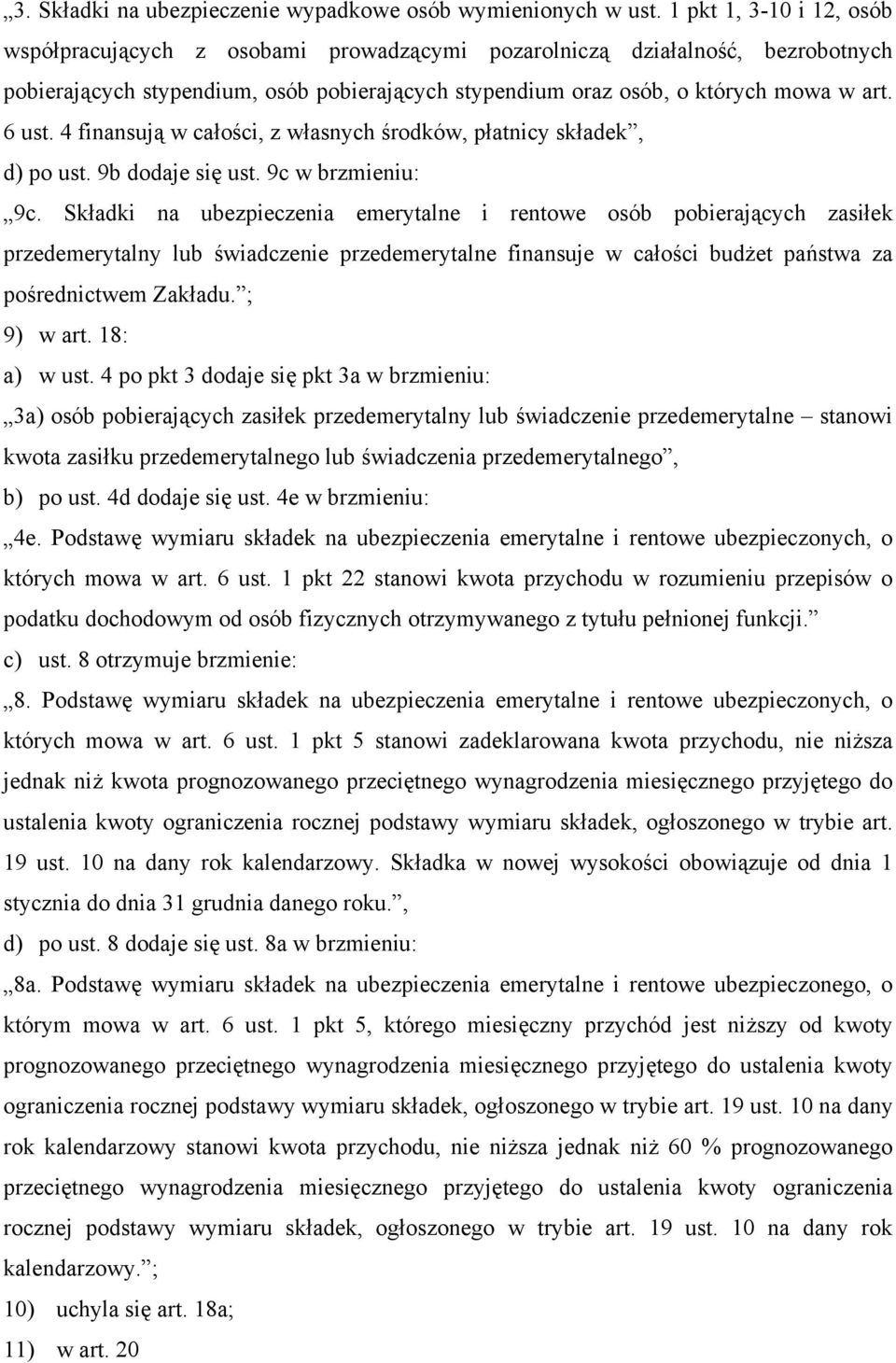 „3. Składki na ubezpieczenie wypadkowe osób wymienionych w ust. 1 pkt 1, 3-10 i 12, osób współpracujących z osobami prowadzącymi pozarolniczą działalność, bezrobotnych pobierających stypendium, osób pobierających stypendium oraz osób, o których mowa w art. 6 ust. 4 finansują w całości, z własnych środków, płatnicy składek”,

d) po ust. 9b dodaje się ust. 9c w brzmieniu:

„9c. Składki na ubezpieczenia emerytalne i rentowe osób pobierających zasiłek przedemerytalny lub świadczenie przedemerytalne finansuje w całości budżet państwa za pośrednictwem Zakładu.”;

9) w art. 18:

a) w ust. 4 po pkt 3 dodaje się pkt 3a w brzmieniu:

„3a) osób pobierających zasiłek przedemerytalny lub świadczenie przedemerytalne – stanowi kwota zasiłku przedemerytalnego lub świadczenia przedemerytalnego”,

b) po ust. 4d dodaje się ust. 4e w brzmieniu:

„4e. Podstawę wymiaru składek na ubezpieczenia emerytalne i rentowe ubezpieczonych, o których mowa w art. 6 ust. 1 pkt 22 stanowi kwota przychodu w rozumieniu przepisów o podatku dochodowym od osób fizycznych otrzymywanego z tytułu pełnionej funkcji.”

c) ust. 8 otrzymuje brzmienie:

„8. Podstawę wymiaru składek na ubezpieczenia emerytalne i rentowe ubezpieczonych, o których mowa w art. 6 ust. 1 pkt 5 stanowi zadeklarowana kwota przychodu, nie niższa jednak niż kwota prognozowanego przeciętnego wynagrodzenia miesięcznego przyjętego do ustalenia kwoty ograniczenia rocznej podstawy wymiaru składek, ogłoszonego w trybie art. 19 ust. 10 na dany rok kalendarzowy. Składka w nowej wysokości obowiązuje od dnia 1 stycznia do dnia 31 grudnia danego roku.”,

d) po ust. 8 dodaje się ust. 8a w brzmieniu:

„8a. Podstawę wymiaru składek na ubezpieczenia emerytalne i rentowe ubezpieczonego, o którym mowa w art. 6 ust. 1 pkt 5, którego miesięczny przychód jest niższy od kwoty prognozowanego przeciętnego wynagrodzenia miesięcznego przyjętego do ustalenia kwoty ograniczenia rocznej podstawy wymiaru składek, ogłoszonego w trybie art. 19 ust. 10 na dany rok kalendarzowy stanowi kwota przychodu, nie niższa jednak niż 60 % prognozowanego przeciętnego wynagrodzenia miesięcznego przyjętego do ustalenia kwoty ograniczenia rocznej podstawy wymiaru składek, ogłoszonego w trybie art. 19 ust. 10 na dany rok kalendarzowy.”;

10) uchyla się art. 18a;

11) w art. 20